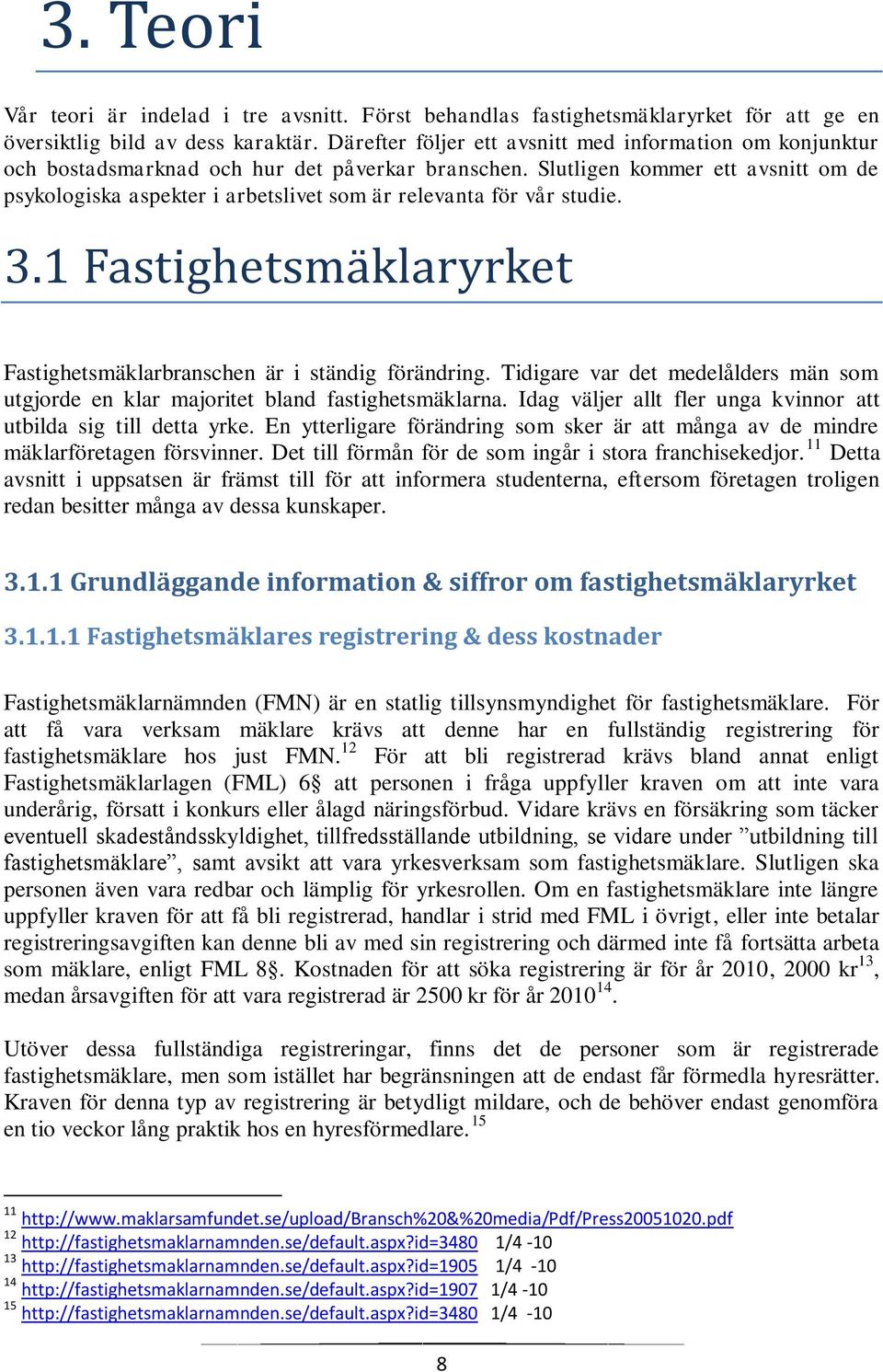 3. Teori

Vår teori är indelad i tre avsnitt. Först behandlas fastighetsmäklaryrket för att ge en översiktlig bild av dess karaktär. Därefter följer ett avsnitt med information om konjunktur och bostadsmarknad och hur det påverkar branschen. Slutligen kommer ett avsnitt om de psykologiska aspekter i arbetslivet som är relevanta för vår studie.

3.1 Fastighetsmäklaryrket

Fastighetsmäklarbranschen är i ständig förändring. Tidigare var det medelålders män som utgjorde en klar majoritet bland fastighetsmäklarna. Idag väljer allt fler unga kvinnor att utbilda sig till detta yrke. En ytterligare förändring som sker är att många av de mindre mäklarföretagen försvinner. Det till förmån för de som ingår i stora franchisekedjor.$^{11}$ Detta avsnitt i uppsatsen är främst till för att informera studenterna, eftersom företagen troligen redan besitter många av dessa kunskaper.

3.1.1 Grundläggande information & siffror om fastighetsmäklaryrket

3.1.1.1 Fastighetsmäklares registrering & dess kostnader

Fastighetsmäklarnämnden (FMN) är en statlig tillsynsmyndighet för fastighetsmäklare. För att få vara verksam mäklare krävs att denne har en fullständig registrering för fastighetsmäklare hos just FMN.$^{12}$ För att bli registrerad krävs bland annat enligt Fastighetsmäklarlagen (FML) 6§ att personen i fråga uppfyller kraven om att inte vara underårig, försatt i konkurs eller ålagd näringsförbud. Vidare krävs en försäkring som täcker eventuell skadeståndsskyldighet, tillfredsställande utbildning, se vidare under ”utbildning till fastighetsmäklare”, samt avsikt att vara yrkesverksam som fastighetsmäklare. Slutligen ska personen även vara redbar och lämplig för yrkesrollen. Om en fastighetsmäklare inte längre uppfyller kraven för att få bli registrerad, handlar i strid med FML i övrigt, eller inte betalar registreringsavgiften kan denne bli av med sin registrering och därmed inte få fortsätta arbeta som mäklare, enligt FML 8§. Kostnaden för att söka registrering är för år 2010, 2000 kr$^{13}$, medan årsavgiften för att vara registrerad är 2500 kr för år 2010$^{14}$.

Utöver dessa fullständiga registreringar, finns det de personer som är registrerade fastighetsmäklare, men som istället har begränsningen att de endast får förmedla hyresrätter. Kraven för denna typ av registrering är betydligt mildare, och de behöver endast genomföra en tio veckor lång praktik hos en hyresförmedlare.$^{15}$

$^{11}$ http://www.maklarsamfundet.se/upload/Bransch%20&%20media/Pdf/Press20051020.pdf
$^{12}$ http://fastighetsmaklarnamnden.se/default.aspx?id=3480 1/4 -10
$^{13}$ http://fastighetsmaklarnamnden.se/default.aspx?id=1905 1/4 -10
$^{14}$ http://fastighetsmaklarnamnden.se/default.aspx?id=1907 1/4 -10
$^{15}$ http://fastighetsmaklarnamnden.se/default.aspx?id=3480 1/4 -10

8